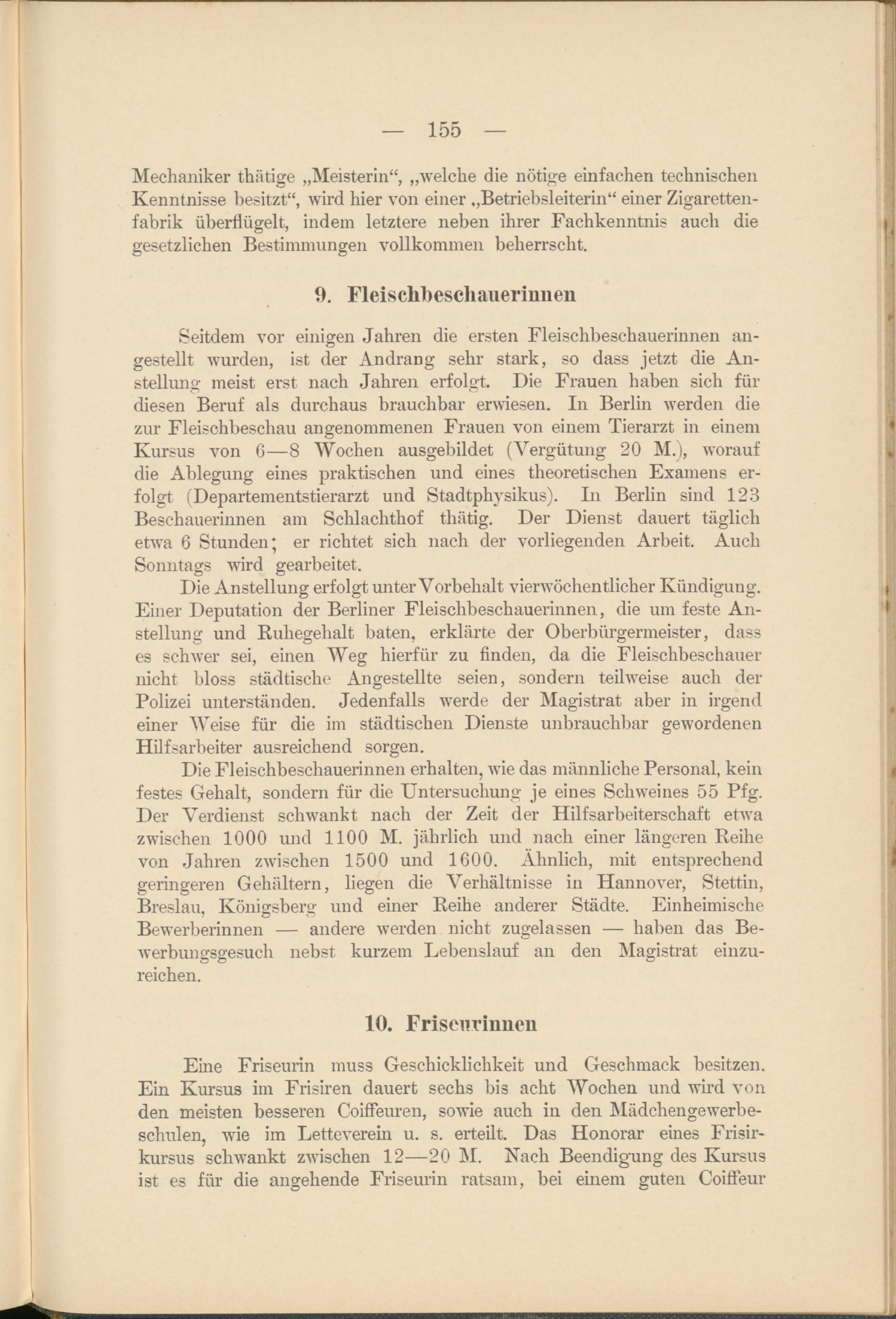 — 155 —

Mechaniker thätige „Meisterin“, „welche die nötige einfachen technischen Kenntnisse besitzt“, wird hier von einer „Betriebsleiterin“ einer Zigarettenfabrik überflügelt, indem letztere neben ihrer Fachkenntnis auch die gesetzlichen Bestimmungen vollkommen beherrscht.

9. Fleischbeschauerinnen

Seitdem vor einigen Jahren die ersten Fleischbeschauerinnen angestellt wurden, ist der Andrang sehr stark, so dass jetzt die Anstellung meist erst nach Jahren erfolgt. Die Frauen haben sich für diesen Beruf als durchaus brauchbar erwiesen. In Berlin werden die zur Fleischbeschau angenommenen Frauen von einem Tierarzt in einem Kursus von 6—8 Wochen ausgebildet (Vergütung 20 M.), worauf die Ablegung eines praktischen und eines theoretischen Examens erfolgt (Departementstierarzt und Stadtphysikus). In Berlin sind 123 Beschauerinnen am Schlachthof thätig. Der Dienst dauert täglich etwa 6 Stunden; er richtet sich nach der vorliegenden Arbeit. Auch Sonntags wird gearbeitet.

Die Anstellung erfolgt unter Vorbehalt vierwöchentlicher Kündigung. Einer Deputation der Berliner Fleischbeschauerinnen, die um feste Anstellung und Ruhegehalt baten, erklärte der Oberbürgermeister, dass es schwer sei, einen Weg hierfür zu finden, da die Fleischbeschauer nicht bloss städtische Angestellte seien, sondern teilweise auch der Polizei unterständen. Jedenfalls werde der Magistrat aber in irgend einer Weise für die im städtischen Dienste unbrauchbar gewordenen Hilfsarbeiter ausreichend sorgen.

Die Fleischbeschauerinnen erhalten, wie das männliche Personal, kein festes Gehalt, sondern für die Untersuchung je eines Schweines 55 Pfg. Der Verdienst schwankt nach der Zeit der Hilfsarbeiterschaft etwa zwischen 1000 und 1100 M. jährlich und nach einer längeren Reihe von Jahren zwischen 1500 und 1600. Ähnlich, mit entsprechend geringeren Gehältern, liegen die Verhältnisse in Hannover, Stettin, Breslau, Königsberg und einer Reihe anderer Städte. Einheimische Bewerberinnen — andere werden nicht zugelassen — haben das Bewerbungsgesuch nebst kurzem Lebenslauf an den Magistrat einzureichen.

10. Friseurinnen

Eine Friseurin muss Geschicklichkeit und Geschmack besitzen. Ein Kursus im Frisiren dauert sechs bis acht Wochen und wird von den meisten besseren Coiffeuren, sowie auch in den Mädchengewerbeschulen, wie im Letteverein u. s. erteilt. Das Honorar eines Frisirkursus schwankt zwischen 12—20 M. Nach Beendigung des Kursus ist es für die angehende Friseurin ratsam, bei einem guten Coiffeur